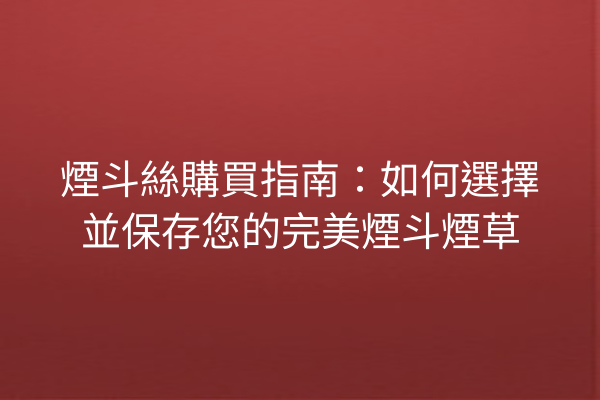 煙斗絲購買指南：如何選擇並保存您的完美煙斗煙草